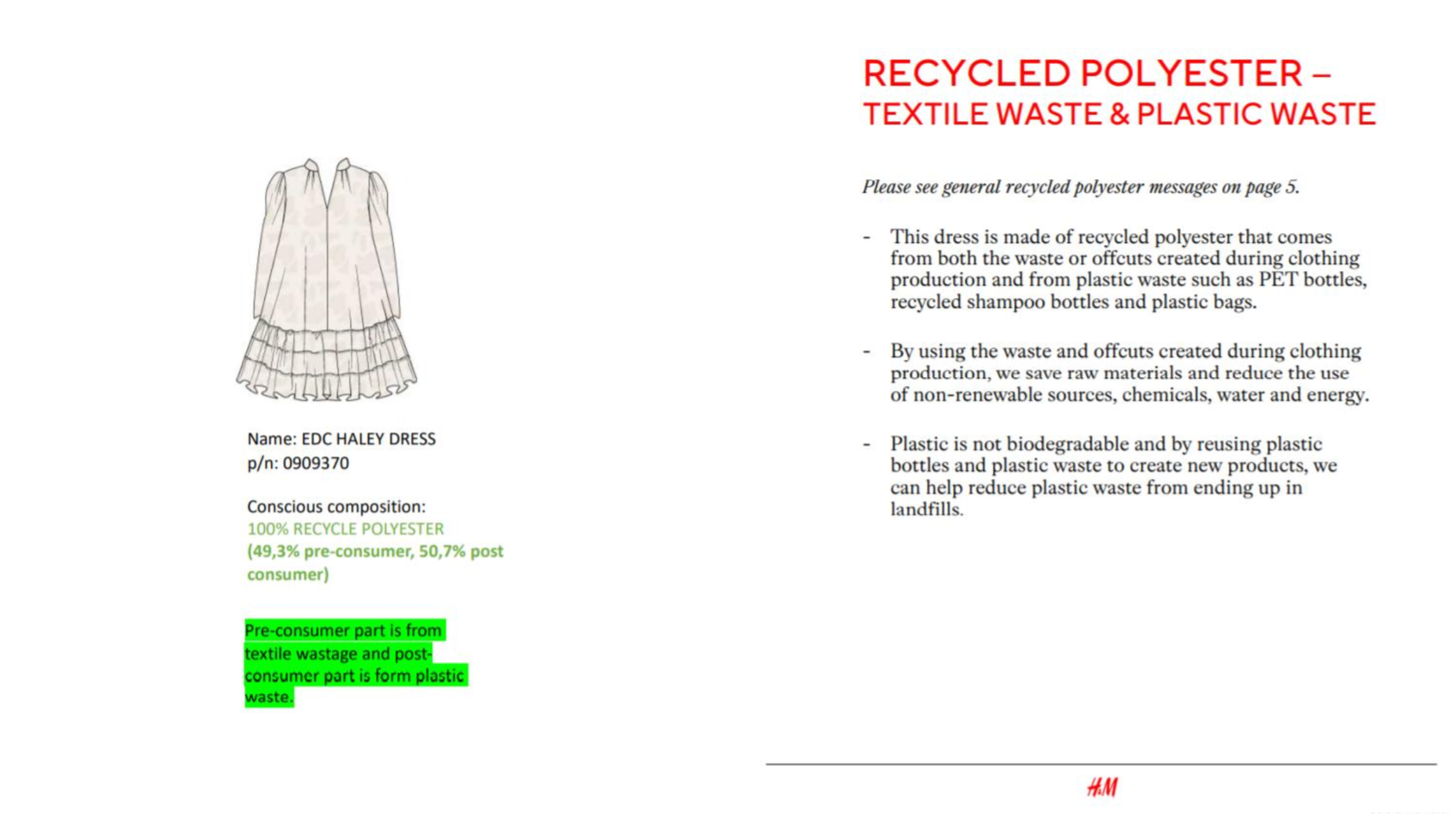 Name: EDC HALEY DRESS
p/n: 0909370

Conscious composition:
100% RECYCLE POLYESTER
(49,3% pre-consumer, 50,7% post consumer)

Pre-consumer part is from textile wastage and post-consumer part is form plastic waste.

RECYCLED POLYESTER –
TEXTILE WASTE & PLASTIC WASTE

Please see general recycled polyester messages on page 5.

- This dress is made of recycled polyester that comes from both the waste or offcuts created during clothing production and from plastic waste such as PET bottles, recycled shampoo bottles and plastic bags.

- By using the waste and offcuts created during clothing production, we save raw materials and reduce the use of non-renewable sources, chemicals, water and energy.

- Plastic is not biodegradable and by reusing plastic bottles and plastic waste to create new products, we can help reduce plastic waste from ending up in landfills.

H&M